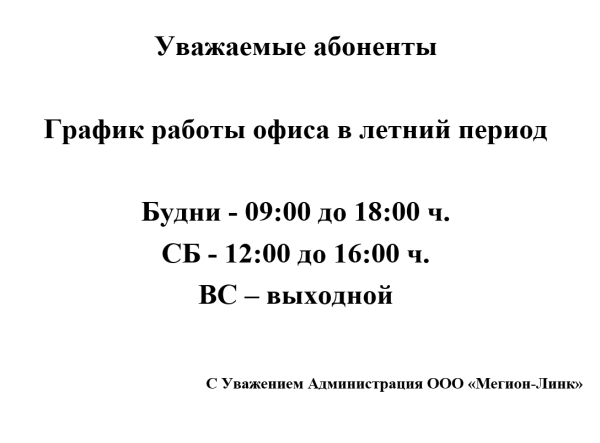 Уважаемые абоненты

График работы офиса в летний период

Будни - 09:00 до 18:00 ч.
СБ - 12:00 до 16:00 ч.
ВС – выходной

С Уважением Администрация ООО «Мегион-Линк»